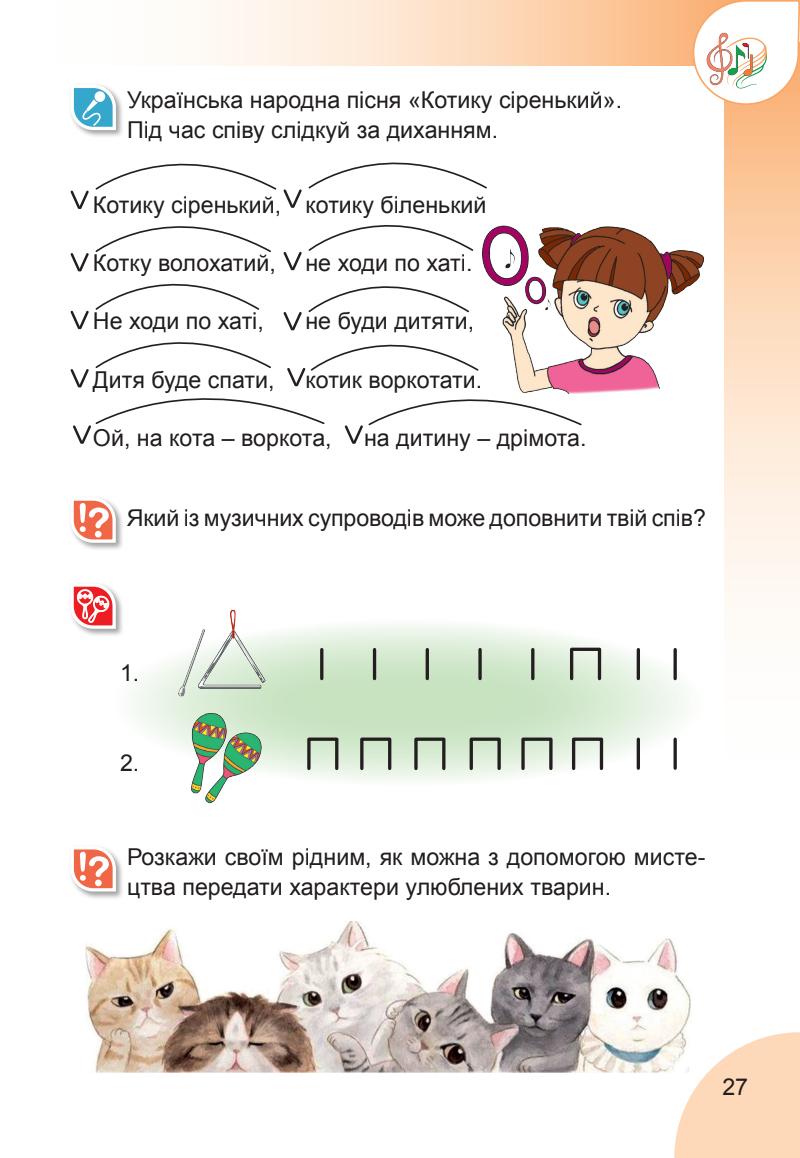 Українська народна пісня «Котику сіренький».
Під час співу слідкуй за диханням.

V Котику сіренький, V котику біленький
V Котку волохатий, V не ходи по хаті.
V Не ходи по хаті, V не буди дитяти,
V Дитя буде спати, V котик воркотати.
V Ой, на кота – воркота, V на дитину – дрімота.

Який із музичних супроводів може доповнити твій спів?

1.

2.

Розкажи своїм рідним, як можна з допомогою мистецтва передати характери улюблених тварин.

27